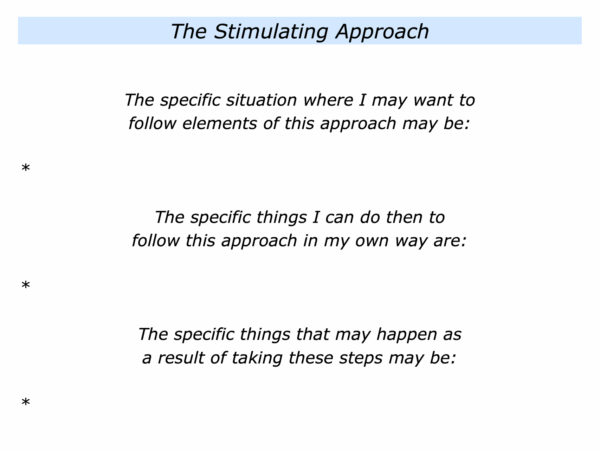 The Stimulating Approach

The specific situation where I may want to follow elements of this approach may be:

*

The specific things I can do then to follow this approach in my own way are:

*

The specific things that may happen as a result of taking these steps may be:

*